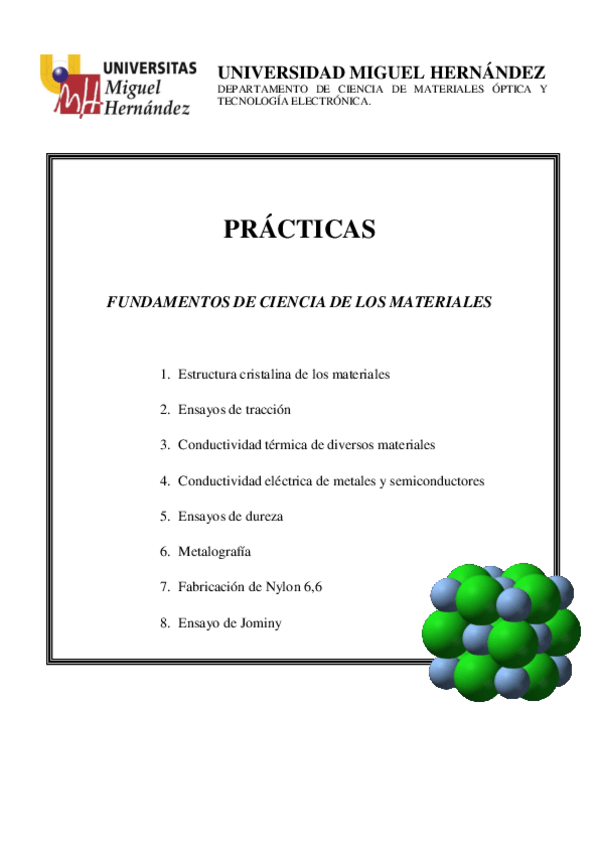 UNIVERSITAS
Miguel
Hernández

UNIVERSIDAD MIGUEL HERNÁNDEZ
DEPARTAMENTO DE CIENCIA DE MATERIALES ÓPTICA Y TECNOLOGÍA ELECTRÓNICA.

PRÁCTICAS

FUNDAMENTOS DE CIENCIA DE LOS MATERIALES

1. Estructura cristalina de los materiales
2. Ensayos de tracción
3. Conductividad térmica de diversos materiales
4. Conductividad eléctrica de metales y semiconductores
5. Ensayos de dureza
6. Metalografía
7. Fabricación de Nylon 6,6
8. Ensayo de Jominy